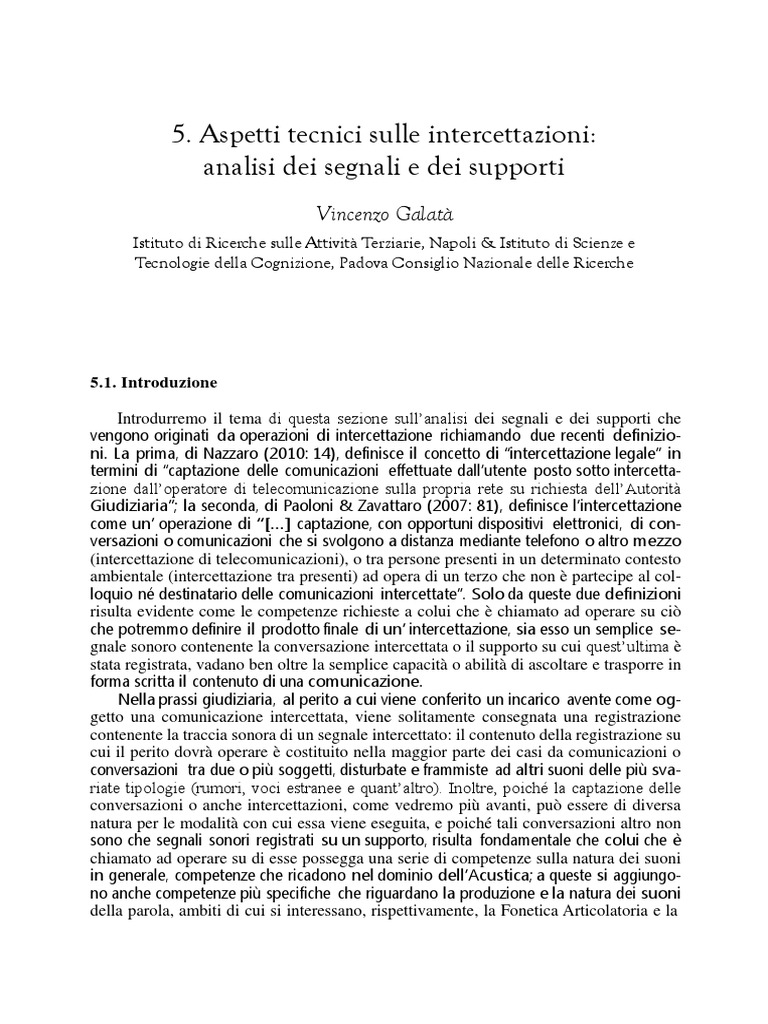 5. Aspetti tecnici sulle intercettazioni: analisi dei segnali e dei supporti

Vincenzo Galatà

Istituto di Ricerche sulle Attività Terziarie, Napoli & Istituto di Scienze e Tecnologie della Cognizione, Padova Consiglio Nazionale delle Ricerche

5.1. Introduzione

Introdurremo il tema di questa sezione sull'analisi dei segnali e dei supporti che vengono originati da operazioni di intercettazione richiamando due recenti definizioni. La prima, di Nazzaro (2010: 14), definisce il concetto di "intercettazione legale" in termini di "captazione delle comunicazioni effettuate dall'utente posto sotto intercettazione dall'operatore di telecomunicazione sulla propria rete su richiesta dell'Autorità Giudiziaria"; la seconda, di Paoloni & Zavattaro (2007: 81), definisce l'intercettazione come un' operazione di "[...] captazione, con opportuni dispositivi elettronici, di conversazioni o comunicazioni che si svolgono a distanza mediante telefono o altro mezzo (intercettazione di telecomunicazioni), o tra persone presenti in un determinato contesto ambientale (intercettazione tra presenti) ad opera di un terzo che non è partecipe al colloquio né destinatario delle comunicazioni intercettate". Solo da queste due definizioni risulta evidente come le competenze richieste a colui che è chiamato ad operare su ciò che potremmo definire il prodotto finale di un' intercettazione, sia esso un semplice segnale sonoro contenente la conversazione intercettata o il supporto su cui quest'ultima è stata registrata, vadano ben oltre la semplice capacità o abilità di ascoltare e trasporre in forma scritta il contenuto di una comunicazione.

Nella prassi giudiziaria, al perito a cui viene conferito un incarico avente come oggetto una comunicazione intercettata, viene solitamente consegnata una registrazione contenente la traccia sonora di un segnale intercettato: il contenuto della registrazione su cui il perito dovrà operare è costituito nella maggior parte dei casi da comunicazioni o conversazioni tra due o più soggetti, disturbate e frammiste ad altri suoni delle più svariate tipologie (rumori, voci estranee e quant'altro). Inoltre, poiché la captazione delle conversazioni o anche intercettazioni, come vedremo più avanti, può essere di diversa natura per le modalità con cui essa viene eseguita, e poiché tali conversazioni altro non sono che segnali sonori registrati su un supporto, risulta fondamentale che colui che è chiamato ad operare su di esse possegga una serie di competenze sulla natura dei suoni in generale, competenze che ricadono nel dominio dell'Acustica; a queste si aggiungono anche competenze più specifiche che riguardano la produzione e la natura dei suoni della parola, ambiti di cui si interessano, rispettivamente, la Fonetica Articolatoria e la